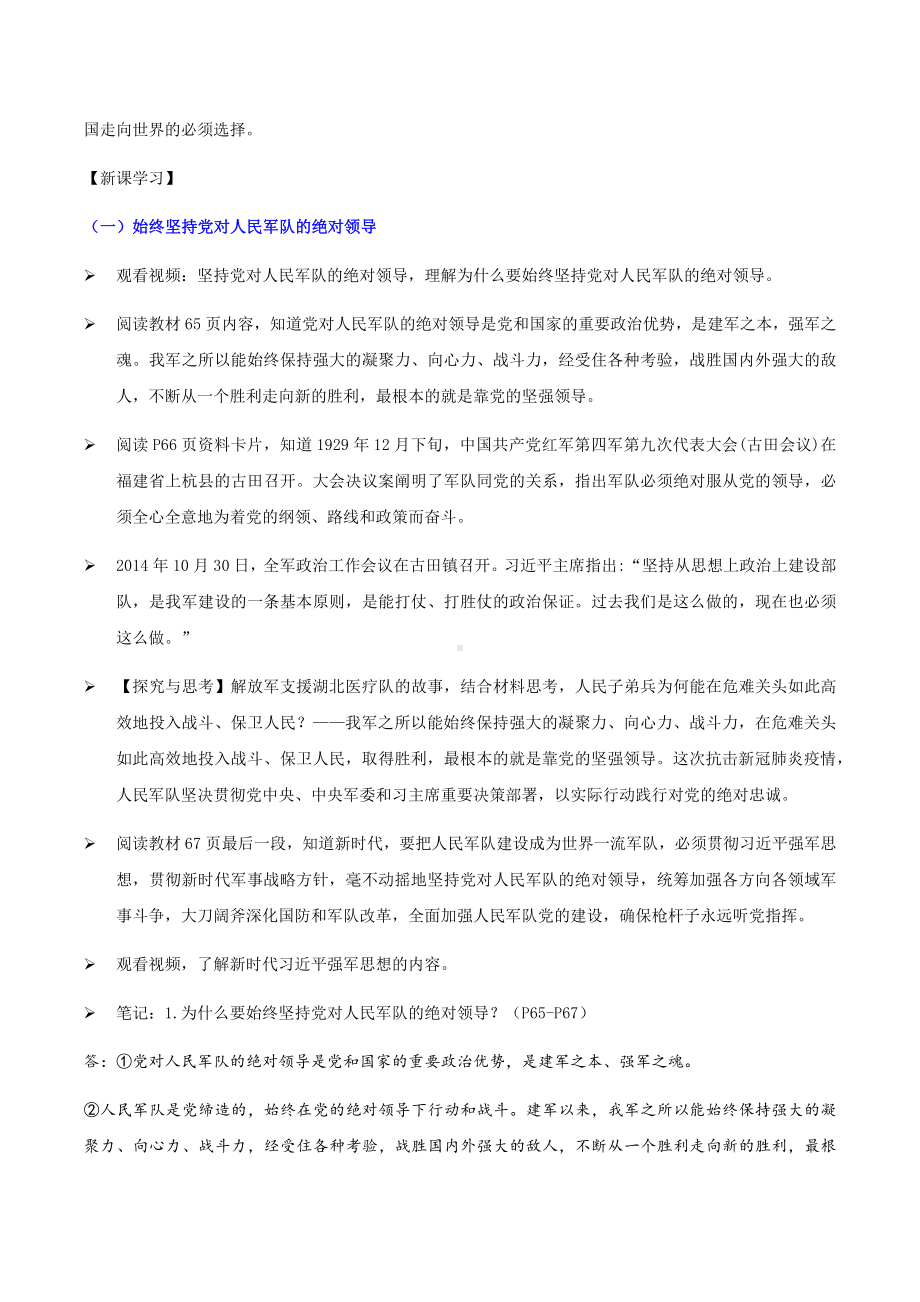 国走向世界的必须选择。

【新课学习】

（一）始终坚持党对人民军队的绝对领导

➢ 观看视频：坚持党对人民军队的绝对领导，理解为什么要始终坚持党对人民军队的绝对领导。

➢ 阅读教材 65 页内容，知道党对人民军队的绝对领导是党和国家的重要政治优势，是建军之本，强军之魂。我军之所以能始终保持强大的凝聚力、向心力、战斗力，经受住各种考验，战胜国内外强大的敌人，不断从一个胜利走向新的胜利，最根本的就是靠党的坚强领导。

➢ 阅读 P66 页资料卡片，知道 1929 年 12 月下旬，中国共产党红军第四军第九次代表大会(古田会议)在福建省上杭县的古田召开。大会决议案阐明了军队同党的关系，指出军队必须绝对服从党的领导，必须全心全意地为着党的纲领、路线和政策而奋斗。

➢ 2014 年 10 月 30 日，全军政治工作会议在古田镇召开。习近平主席指出：“坚持从思想上政治上建设部队，是我军建设的一条基本原则，是能打仗、打胜仗的政治保证。过去我们是这么做的，现在也必须这么做。”

➢ 【探究与思考】解放军支援湖北医疗队的故事，结合材料思考，人民子弟兵为何能在危难关头如此高效地投入战斗、保卫人民？——我军之所以能始终保持强大的凝聚力、向心力、战斗力，在危难关头如此高效地投入战斗、保卫人民，取得胜利，最根本的就是靠党的坚强领导。这次抗击新冠肺炎疫情，人民军队坚决贯彻党中央、中央军委和习主席重要决策部署，以实际行动践行对党的绝对忠诚。

➢ 阅读教材 67 页最后一段，知道新时代，要把人民军队建设成为世界一流军队，必须贯彻习近平强军思想，贯彻新时代军事战略方针，毫不动摇地坚持党对人民军队的绝对领导，统筹加强各方向各领域军事斗争，大刀阔斧深化国防和军队改革，全面加强人民军队党的建设，确保枪杆子永远听党指挥。

➢ 观看视频，了解新时代习近平强军思想的内容。

➢ 笔记：1.为什么要始终坚持党对人民军队的绝对领导？（P65-P67）

答：①党对人民军队的绝对领导是党和国家的重要政治优势，是建军之本、强军之魂。

②人民军队是党缔造的，始终在党的绝对领导下行动和战斗。建军以来，我军之所以能始终保持强大的凝聚力、向心力、战斗力，经受住各种考验，战胜国内外强大的敌人，不断从一个胜利走向新的胜利，最根